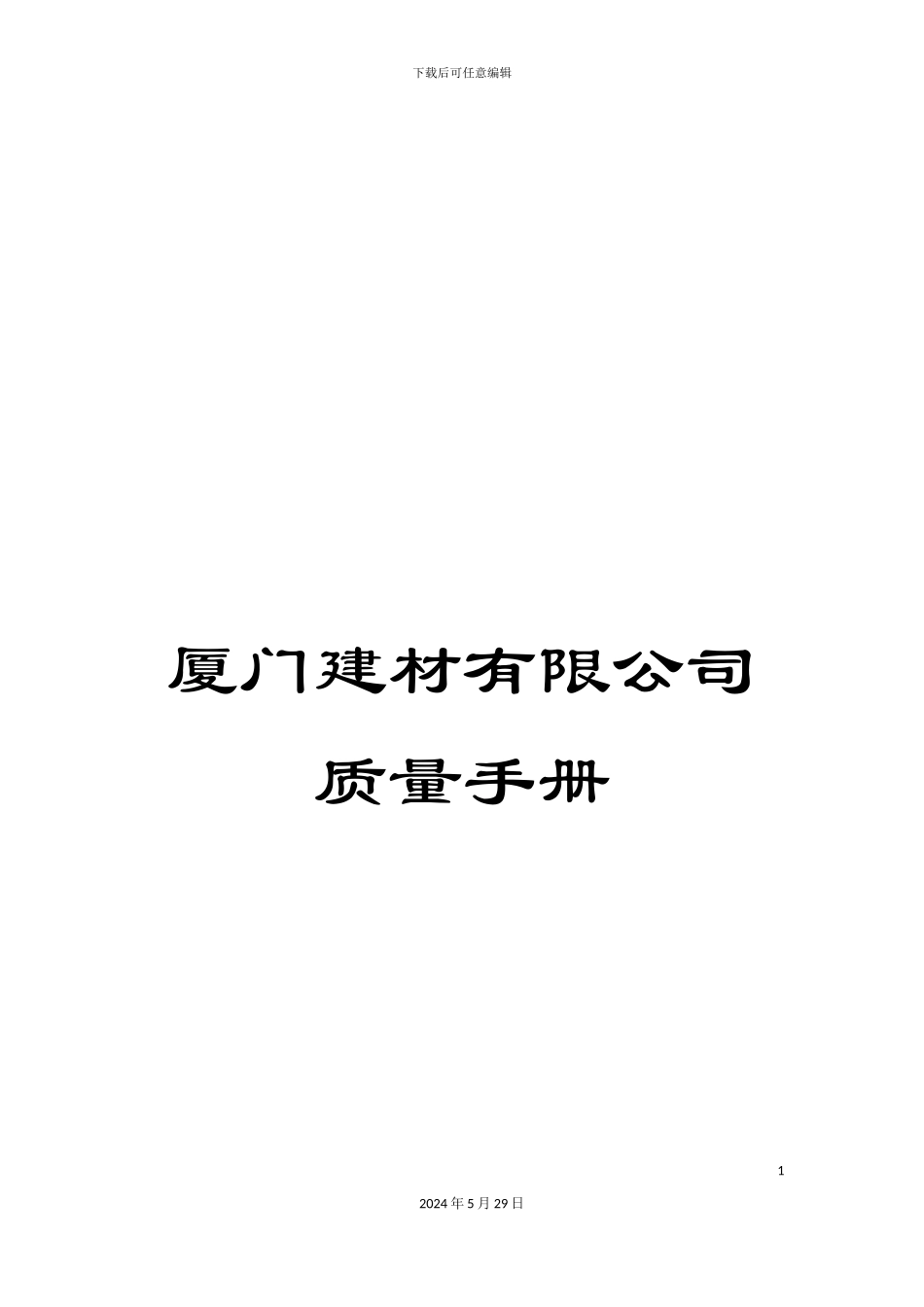 下载后可任意编辑

厦门建材有限公司

质量手册

1

2024年5月29日